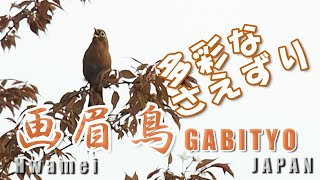 多彩な
さえずり

画眉鳥 GABITYO

Hwamei JAPAN